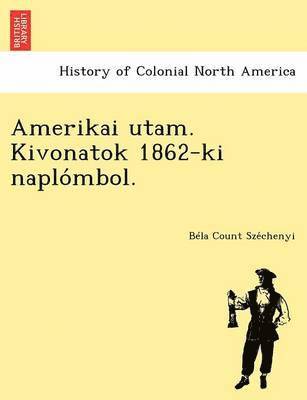 BRITISH LIBRARY

History of Colonial North America

Amerikai utam. Kivonatok 1862-ki naplómbol.

Béla Count Széchenyi